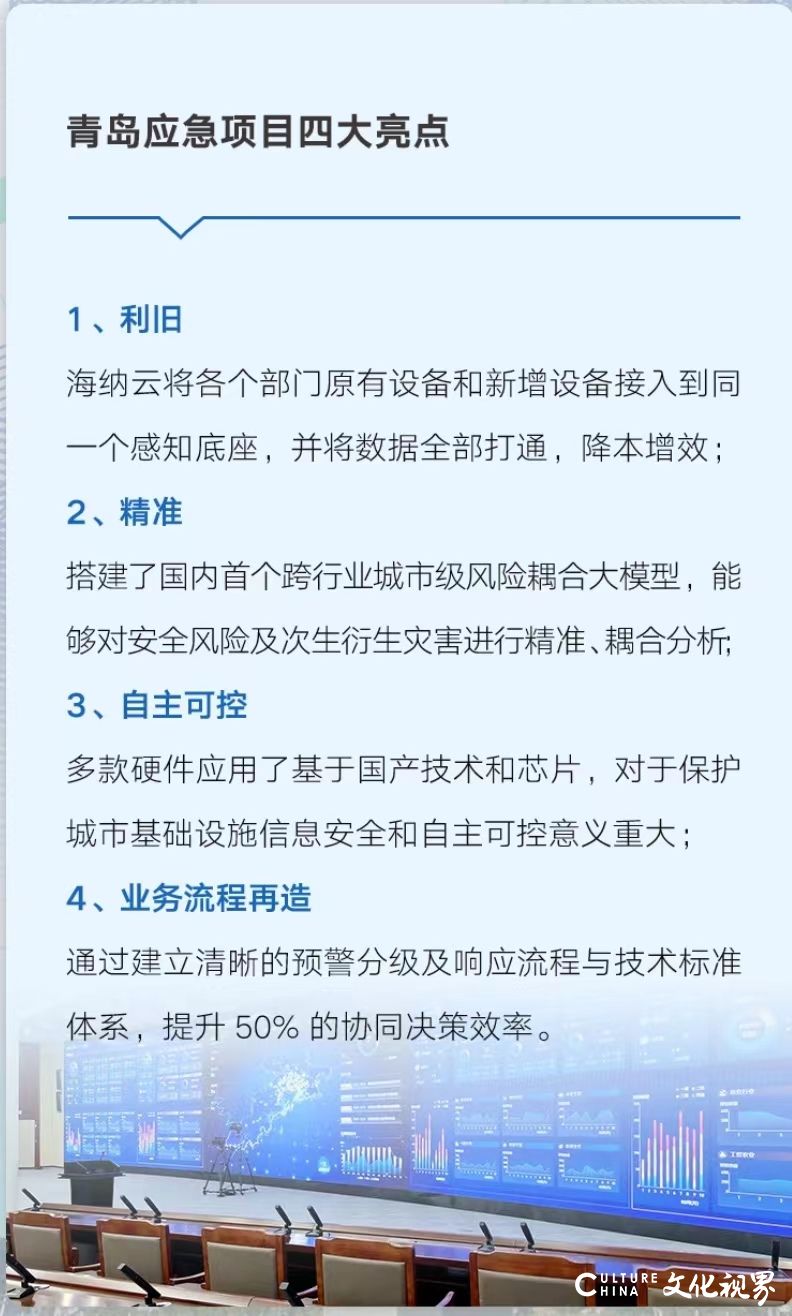 青岛应急项目四大亮点

1、利旧

海纳云将各个部门原有设备和新增设备接入到同一个感知底座，并将数据全部打通，降本增效；

2、精准

搭建了国内首个跨行业城市级风险耦合大模型，能够对安全风险及次生衍生灾害进行精准、耦合分析;

3、自主可控

多款硬件应用了基于国产技术和芯片，对于保护城市基础设施信息安全和自主可控意义重大；

4、业务流程再造

通过建立清晰的预警分级及响应流程与技术标准体系，提升 50% 的协同决策效率。

CULTURE CHINA 文化视界